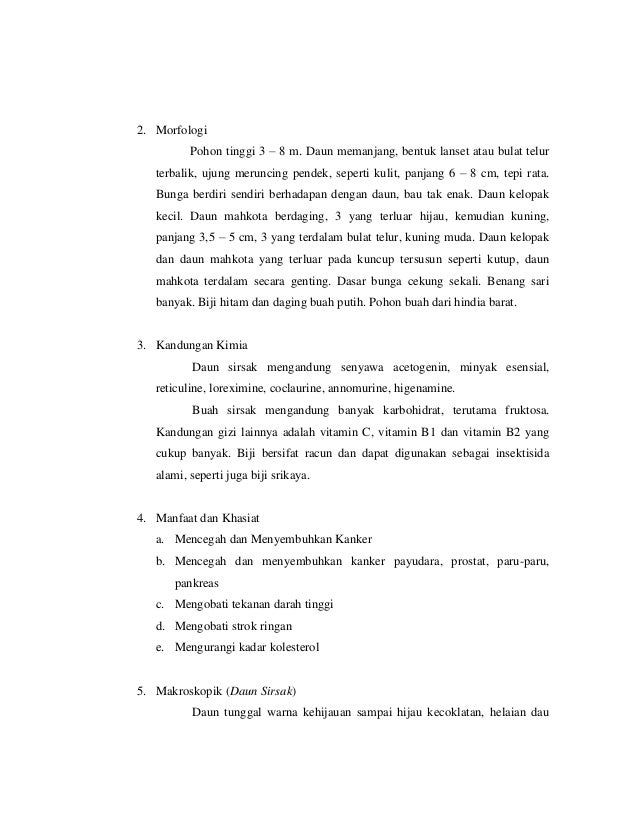 2. Morfologi

Pohon tinggi 3 – 8 m. Daun memanjang, bentuk lanset atau bulat telur terbalik, ujung meruncing pendek, seperti kulit, panjang 6 – 8 cm, tepi rata. Bunga berdiri sendiri berhadapan dengan daun, bau tak enak. Daun kelopak kecil. Daun mahkota berdaging, 3 yang terluar hijau, kemudian kuning, panjang 3,5 – 5 cm, 3 yang terdalam bulat telur, kuning muda. Daun kelopak dan daun mahkota yang terluar pada kuncup tersusun seperti kutup, daun mahkota terdalam secara genting. Dasar bunga cekung sekali. Benang sari banyak. Biji hitam dan daging buah putih. Pohon buah dari hindia barat.

3. Kandungan Kimia

Daun sirsak mengandung senyawa acetogenin, minyak esensial, reticuline, loreximine, coclaurine, annomurine, higenamine.

Buah sirsak mengandung banyak karbohidrat, terutama fruktosa. Kandungan gizi lainnya adalah vitamin C, vitamin B1 dan vitamin B2 yang cukup banyak. Biji bersifat racun dan dapat digunakan sebagai insektisida alami, seperti juga biji srikaya.

4. Manfaat dan Khasiat
a. Mencegah dan Menyembuhkan Kanker
b. Mencegah dan menyembuhkan kanker payudara, prostat, paru-paru, pankreas
c. Mengobati tekanan darah tinggi
d. Mengobati strok ringan
e. Mengurangi kadar kolesterol

5. Makroskopik (Daun Sirsak)

Daun tunggal warna kehijauan sampai hijau kecoklatan, helaian dau